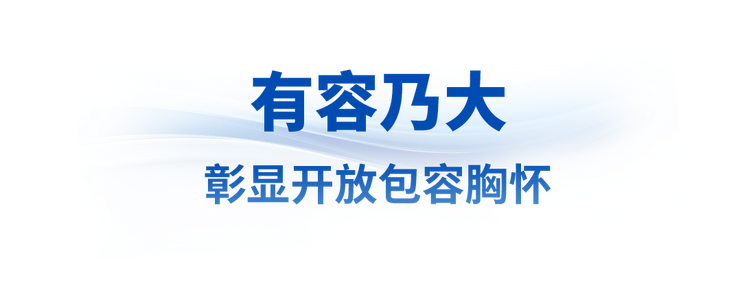 有容乃大

彰显开放包容胸怀